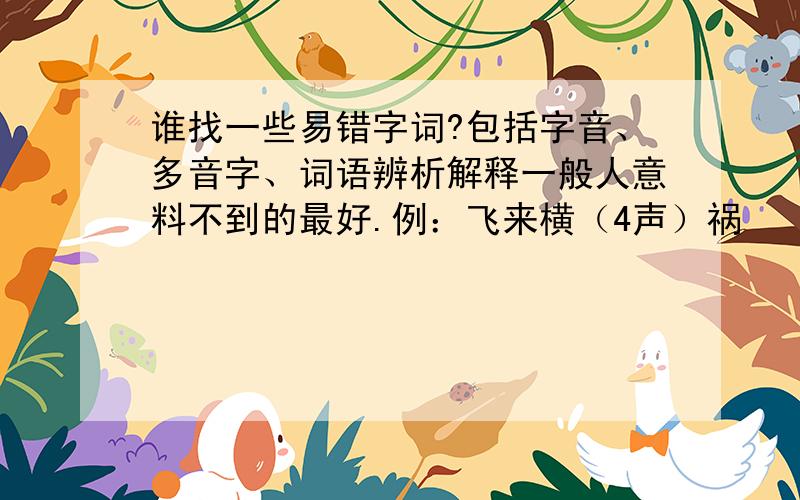 谁找一些易错字词?包括字音、多音字、词语辨析解释一般人意料不到的最好.例：飞来横（4声）祸